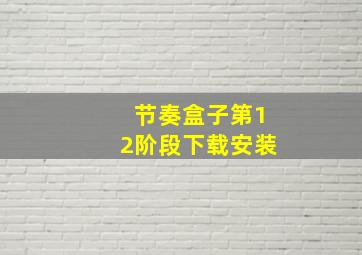 节奏盒子第12阶段下载安装